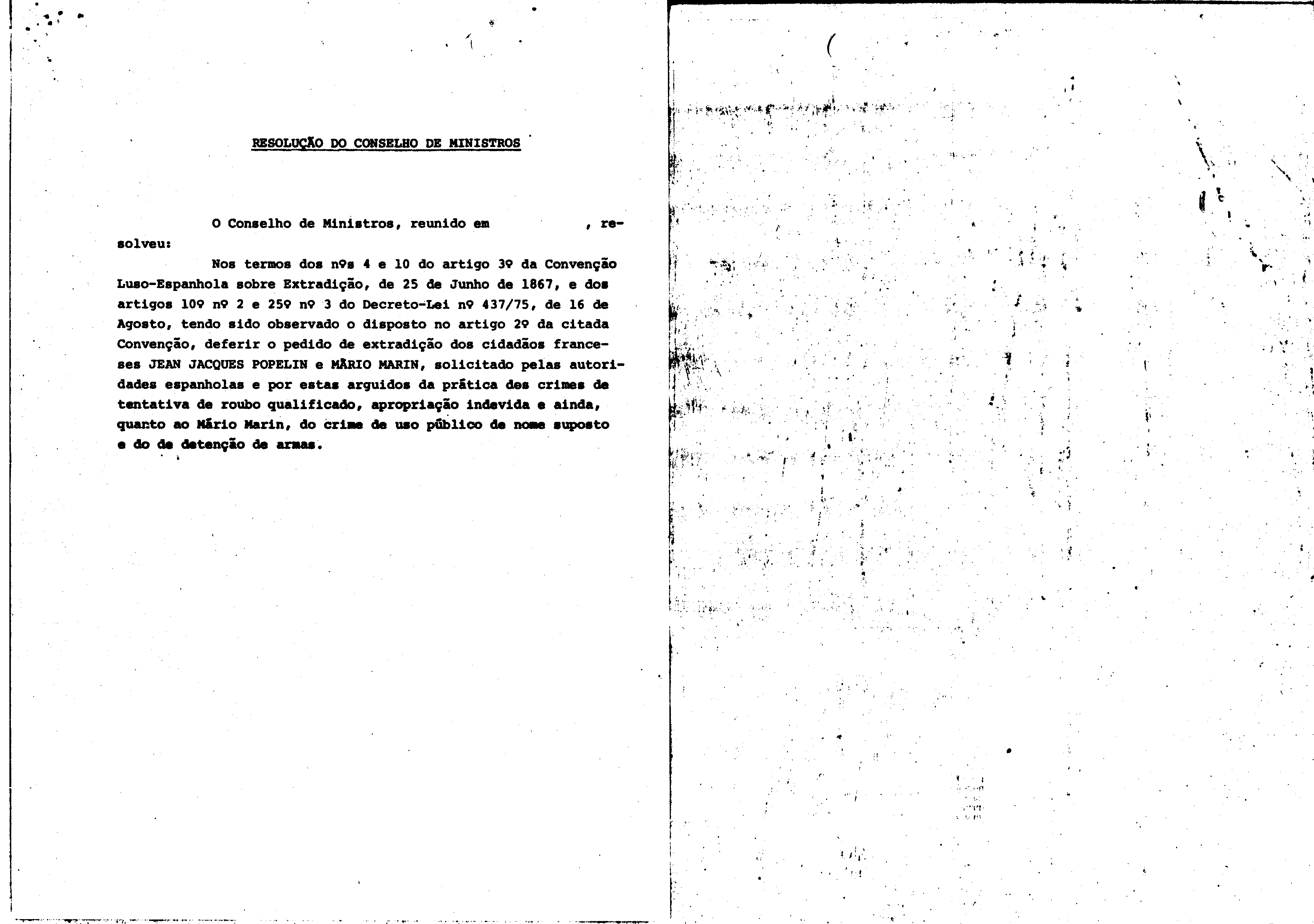 RESOLUÇÃO DO CONSELHO DE MINISTROS

O Conselho de Ministros, reunido em , resolveu:

Nos termos dos nºs 4 e 10 do artigo 3º da Convenção Luso-Espanhola sobre Extradição, de 25 de Junho de 1867, e dos artigos 10º nº 2 e 25º nº 3 do Decreto-Lei nº 437/75, de 16 de Agosto, tendo sido observado o disposto no artigo 2º da citada Convenção, deferir o pedido de extradição dos cidadãos franceses JEAN JACQUES POPELIN e MÁRIO MARIN, solicitado pelas autoridades espanholas e por estas arguidos da prática des crimes de tentativa de roubo qualificado, apropriação indevida e ainda, quanto ao Mário Marin, do crime de uso público de nome suposto e do de detenção de armas.